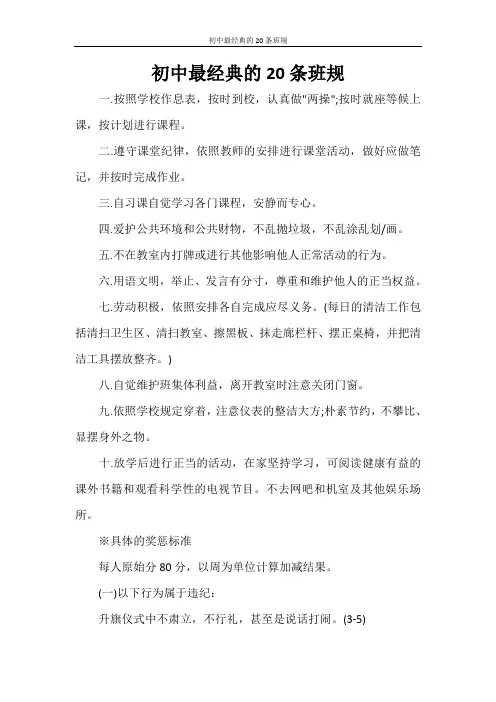 初中最经典的20条班规

初中最经典的20条班规

一.按照学校作息表，按时到校，认真做"两操";按时就座等候上课，按计划进行课程。

二.遵守课堂纪律，依照教师的安排进行课堂活动，做好应做笔记，并按时完成作业。

三.自习课自觉学习各门课程，安静而专心。

四.爱护公共环境和公共财物，不乱抛垃圾，不乱涂乱划/画。

五.不在教室内打牌或进行其他影响他人正常活动的行为。

六.用语文明，举止、发言有分寸，尊重和维护他人的正当权益。

七.劳动积极，依照安排各自完成应尽义务。(每日的清洁工作包括清扫卫生区、清扫教室、擦黑板、抹走廊栏杆、摆正桌椅，并把清洁工具摆放整齐。)

八.自觉维护班集体利益，离开教室时注意关闭门窗。

九.依照学校规定穿着，注意仪表的整洁大方;朴素节约，不攀比、显摆身外之物。

十.放学后进行正当的活动，在家坚持学习，可阅读健康有益的课外书籍和观看科学性的电视节目。不去网吧和机室及其他娱乐场所。

※具体的奖惩标准

每人原始分80分，以周为单位计算加减结果。

(一)以下行为属于违纪：

升旗仪式中不肃立，不行礼，甚至是说话打闹。(3-5)